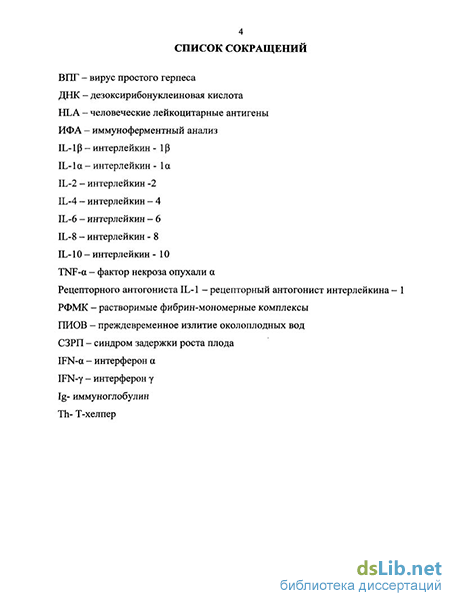 4

СПИСОК СОКРАЩЕНИЙ

ВПГ – вирус простого герпеса

ДНК – дезоксирибонуклеиновая кислота

HLA – человеческие лейкоцитарные антигены

ИФА – иммуноферментный анализ

IL-1β – интерлейкин - 1β

IL-1α – интерлейкин - 1α

IL-2 – интерлейкин -2

IL-4 – интерлейкин – 4

IL-6 – интерлейкин – 6

IL-8 – интерлейкин - 8

IL-10 – интерлейкин - 10

TNF-α – фактор некроза опухали α

Рецепторного антогониста IL-1 – рецепторный антогонист интерлейкина – 1

РФМК – растворимые фибрин-мономерные комплексы

ПИОВ – преждевременное излитие околоплодных вод

СЗРП – синдром задержки роста плода

IFN-α – интерферон α

IFN-γ – интерферон γ

Ig- иммуноглобулин

Th- Т-хелпер

dsLib.net
библиотека диссертаций